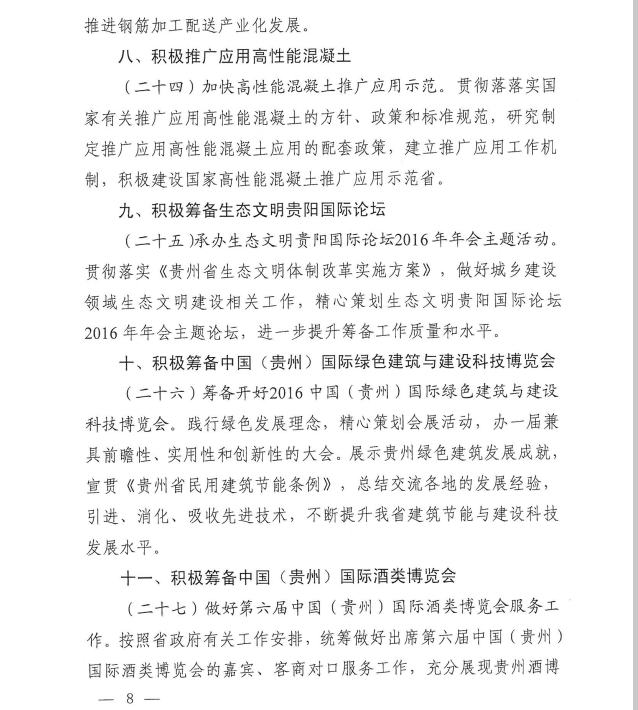 推进钢筋加工配送产业化发展。

八、积极推广应用高性能混凝土

（二十四）加快高性能混凝土推广应用示范。贯彻落落实国家有关推广应用高性能混凝土的方针、政策和标准规范，研究制定推广应用高性能混凝土应用的配套政策，建立推广应用工作机制，积极建设国家高性能混凝土推广应用示范省。

九、积极筹备生态文明贵阳国际论坛

（二十五）承办生态文明贵阳国际论坛2016年年会主题活动。贯彻落实《贵州省生态文明体制改革实施方案》，做好城乡建设领域生态文明建设相关工作，精心策划生态文明贵阳国际论坛2016年年会主题论坛，进一步提升筹备工作质量和水平。

十、积极筹备中国（贵州）国际绿色建筑与建设科技博览会

（二十六）筹备开好2016中国（贵州）国际绿色建筑与建设科技博览会。践行绿色发展理念，精心策划会展活动，办一届兼具前瞻性、实用性和创新性的大会。展示贵州绿色建筑发展成就，宣贯《贵州省民用建筑节能条例》，总结交流各地的发展经验，引进、消化、吸收先进技术，不断提升我省建筑节能与建设科技发展水平。

十一、积极筹备中国（贵州）国际酒类博览会

（二十七）做好第六届中国（贵州）国际酒类博览会服务工作。按照省政府有关工作安排，统筹做好出席第六届中国（贵州）国际酒类博览会的嘉宾、客商对口服务工作，充分展现贵州酒博

— 8 —